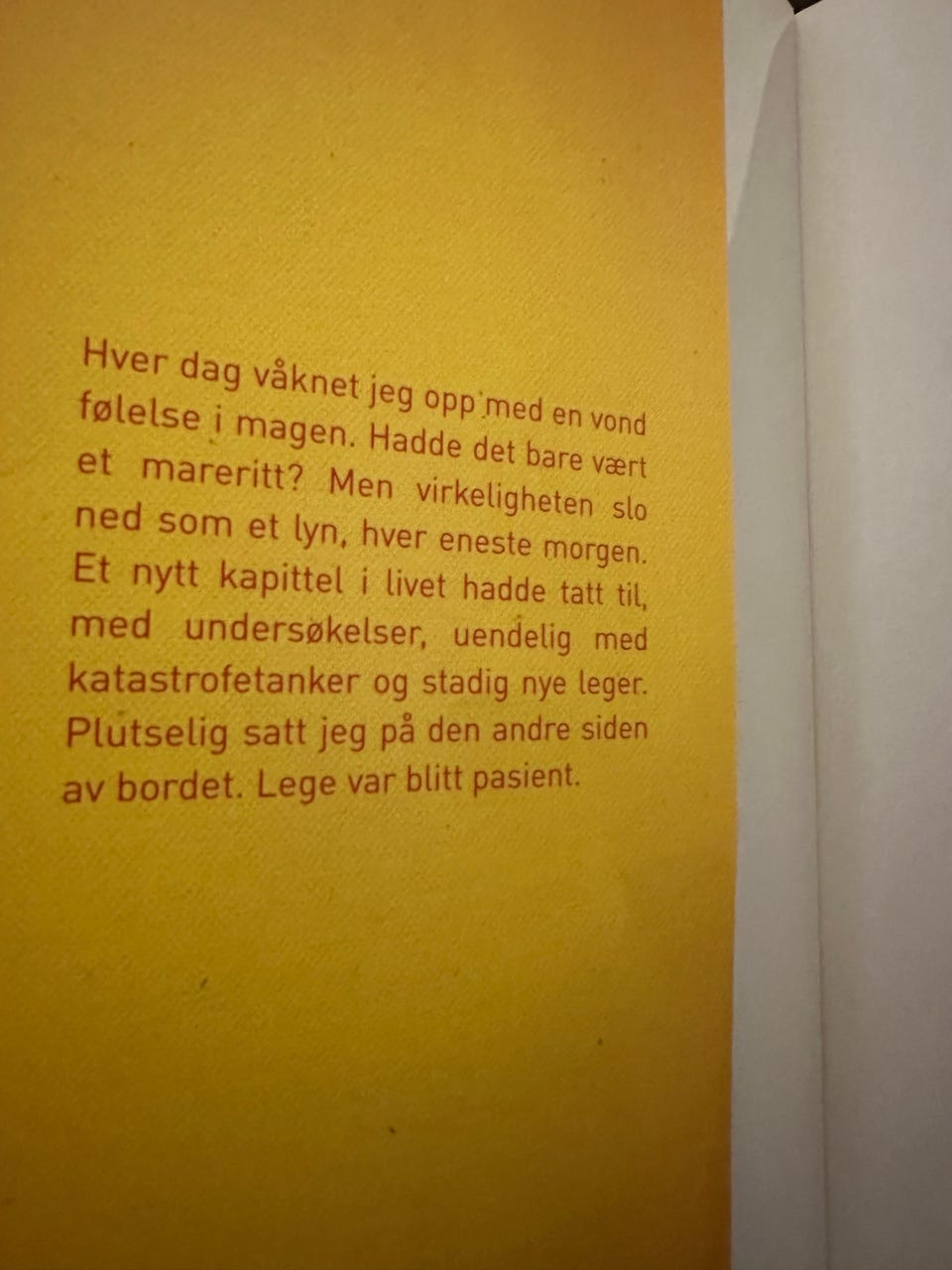 Hver dag våknet jeg opp med en vond følelse i magen. Hadde det bare vært et mareritt? Men virkeligheten slo ned som et lyn, hver eneste morgen. Et nytt kapittel i livet hadde tatt til, med undersøkelser, uendelig med katastrofetanker og stadig nye leger. Plutselig satt jeg på den andre siden av bordet. Lege var blitt pasient.